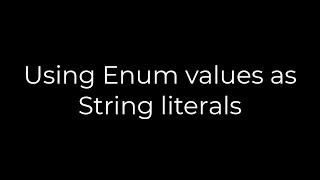 Using Enum values as String literals